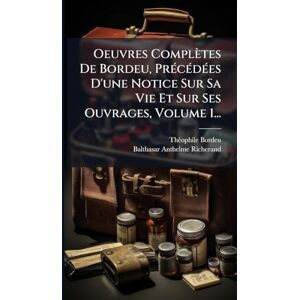 Oeuvres Complètes De Bordeu, Précédées D'une Notice Sur Sa Vie Et Sur Ses Ouvrages, Volume 1...

Théophile Bordeu
Balthasar Anthelme Richerand